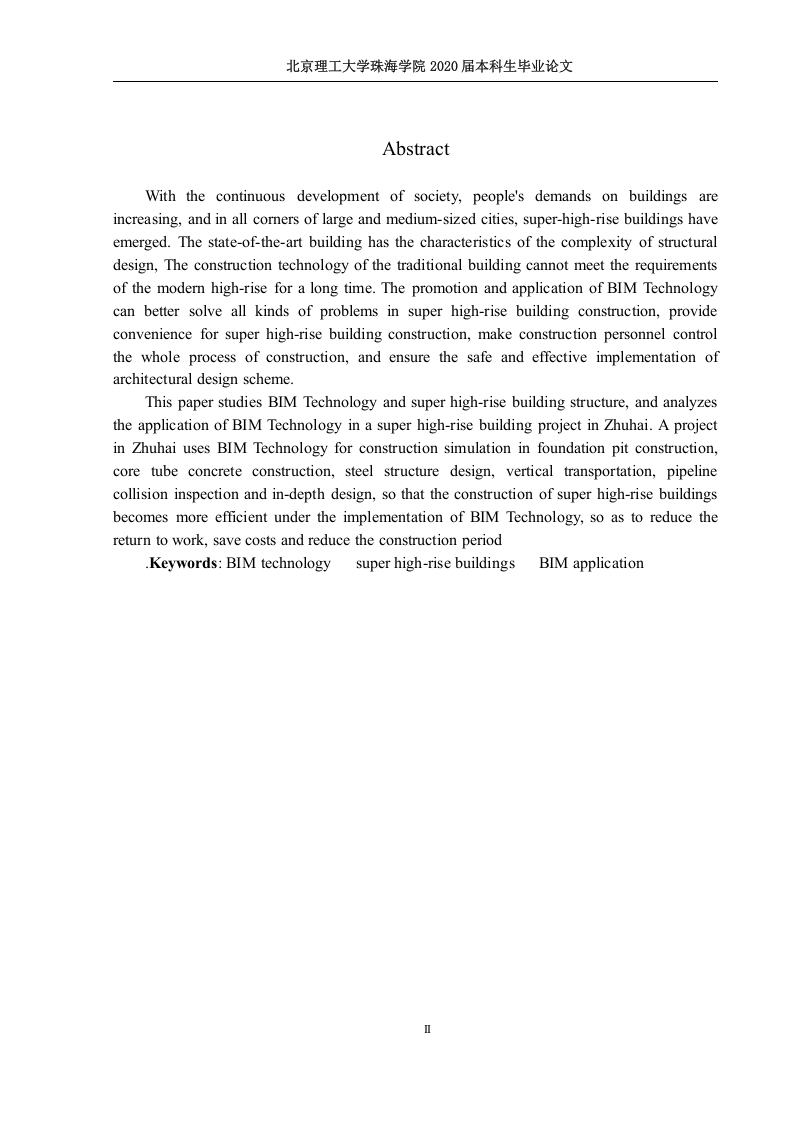 北京理工大学珠海学院 2020 届本科生毕业论文

Abstract

With the continuous development of society, people's demands on buildings are increasing, and in all corners of large and medium-sized cities, super-high-rise buildings have emerged. The state-of-the-art building has the characteristics of the complexity of structural design, The construction technology of the traditional building cannot meet the requirements of the modern high-rise for a long time. The promotion and application of BIM Technology can better solve all kinds of problems in super high-rise building construction, provide convenience for super high-rise building construction, make construction personnel control the whole process of construction, and ensure the safe and effective implementation of architectural design scheme.

This paper studies BIM Technology and super high-rise building structure, and analyzes the application of BIM Technology in a super high-rise building project in Zhuhai. A project in Zhuhai uses BIM Technology for construction simulation in foundation pit construction, core tube concrete construction, steel structure design, vertical transportation, pipeline collision inspection and in-depth design, so that the construction of super high-rise buildings becomes more efficient under the implementation of BIM Technology, so as to reduce the return to work, save costs and reduce the construction period

.Keywords: BIM technology super high-rise buildings BIM application

II